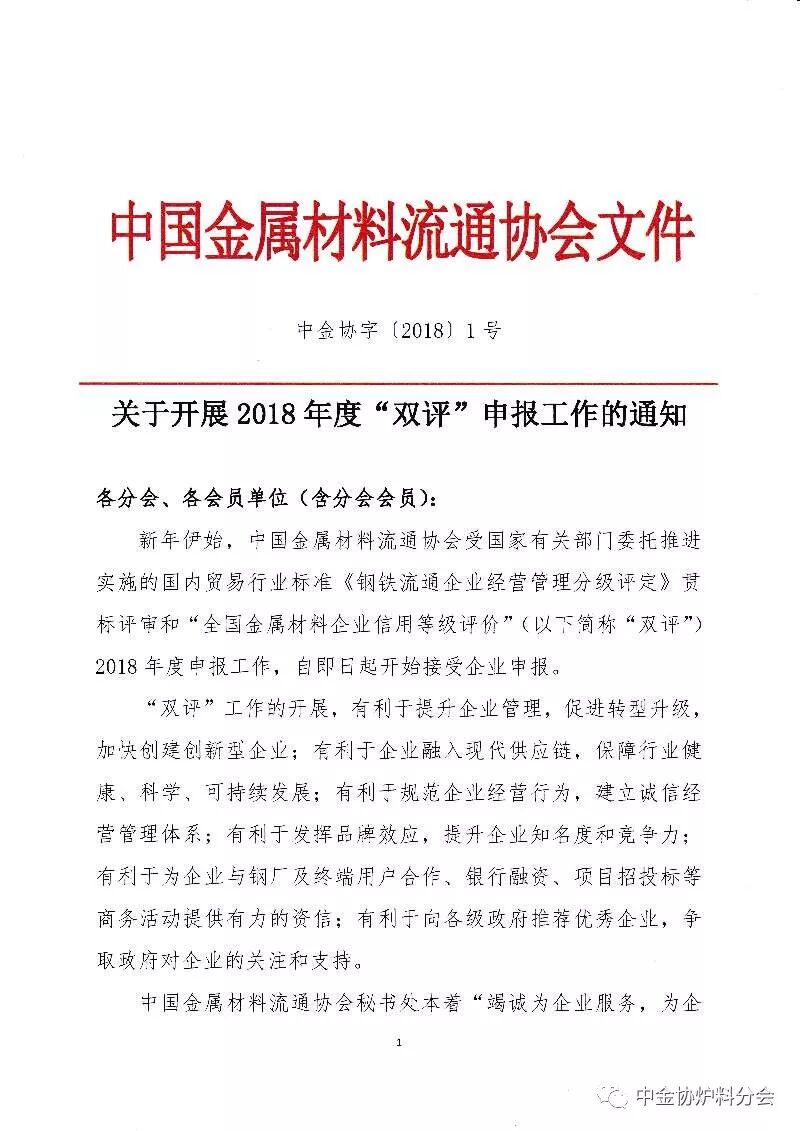 中国金属材料流通协会文件

中金协字〔2018〕1号

关于开展2018年度“双评”申报工作的通知

各分会、各会员单位（含分会会员）：

新年伊始，中国金属材料流通协会受国家有关部门委托推进实施的国内贸易行业标准《钢铁流通企业经营管理分级评定》贯标评审和“全国金属材料企业信用等级评价”（以下简称“双评”）2018年度申报工作，自即日起开始接受企业申报。

“双评”工作的开展，有利于提升企业管理，促进转型升级，加快创建创新型企业；有利于企业融入现代供应链，保障行业健康、科学、可持续发展；有利于规范企业经营行为，建立诚信经营管理体系；有利于发挥品牌效应，提升企业知名度和竞争力；有利于为企业与钢厂及终端用户合作、银行融资、项目招投标等商务活动提供有力的资信；有利于向各级政府推荐优秀企业，争取政府对企业的关注和支持。

中国金属材料流通协会秘书处本着“竭诚为企业服务，为企

1

中金协炉料分会